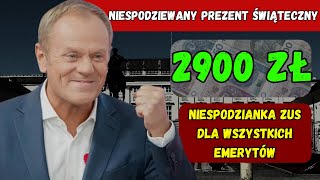 NIESPODZIEWANY PREZENT ŚWIĄTECZNY

2900 ZŁ

NIESPODZIANKA ZUS DLA WSZYSTKICH EMERYTÓW